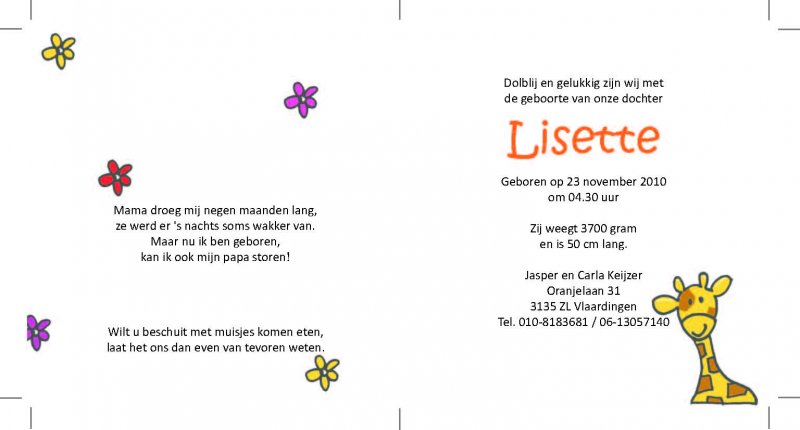 Mama droeg mij negen maanden lang,
ze werd er 's nachts soms wakker van.
Maar nu ik ben geboren,
kan ik ook mijn papa storen!

Wilt u beschuit met muisjes komen eten,
laat het ons dan even van tevoren weten.

Dolblij en gelukkig zijn wij met
de geboorte van onze dochter

Lisette

Geboren op 23 november 2010
om 04.30 uur

Zij weegt 3700 gram
en is 50 cm lang.

Jasper en Carla Keijzer
Oranjelaan 31
3135 ZL Vlaardingen
Tel. 010-8183681 / 06-13057140